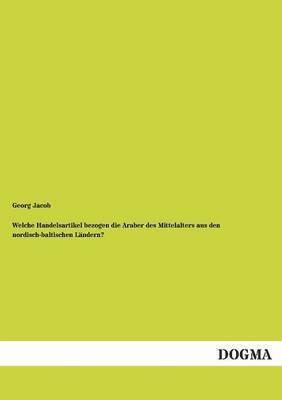 Georg Jacob

Welche Handelsartikel bezogen die Araber des Mittelalters aus den nordisch-baltischen Ländern?

DOGMA